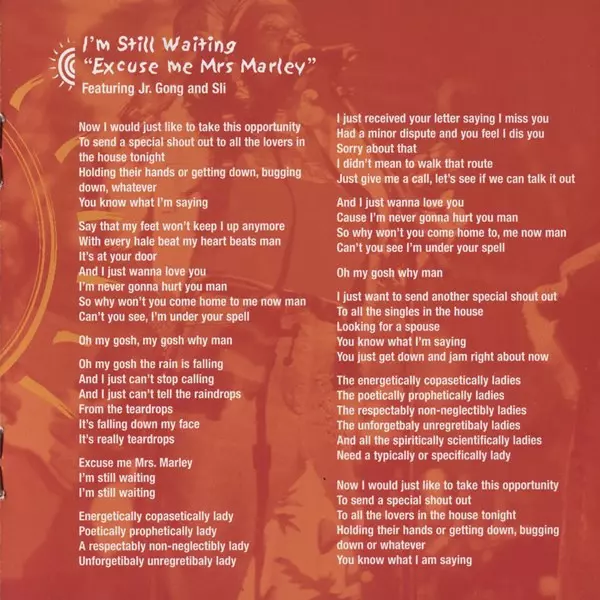 I'm Still Waiting
"Excuse me Mrs Marley"
Featuring Jr. Gong and Sli

Now I would just like to take this opportunity
To send a special shout out to all the lovers in the house tonight
Holding their hands or getting down, bugging down, whatever
You know what I'm saying

Say that my feet won't keep I up anymore
With every hale beat my heart beats man
It's at your door
And I just wanna love you
I'm never gonna hurt you man
So why won't you come home to me now man
Can't you see, I'm under your spell

Oh my gosh, my gosh why man

Oh my gosh the rain is falling
And I just can't stop calling
And I just can't tell the raindrops
From the teardrops
It's falling down my face
It's really teardrops

Excuse me Mrs. Marley
I'm still waiting
I'm still waiting

Energetically copasetically lady
Poetically prophetically lady
A respectably non-neglectibly lady
Unforgetibaly unregretibaly lady

I just received your letter saying I miss you
Had a minor dispute and you feel I dis you
Sorry about that
I didn't mean to walk that route
Just give me a call, let's see if we can talk it out

And I just wanna love you
Cause I'm never gonna hurt you man
So why won't you come home to, me now man
Can't you see I'm under your spell

Oh my gosh why man

I just want to send another special shout out
To all the singles in the house
Looking for a spouse
You know what I'm saying
You just get down and jam right about now

The energetically copasetically ladies
The poetically prophetically ladies
The respectably non-neglectibly ladies
The unforgetbaly unregretibaly ladies
And all the spiritically scientifically ladies
Need a typically or specifically lady

Now I would just like to take this opportunity
To send a special shout out
To all the lovers in the house tonight
Holding their hands or getting down, bugging down or whatever
You know what I am saying